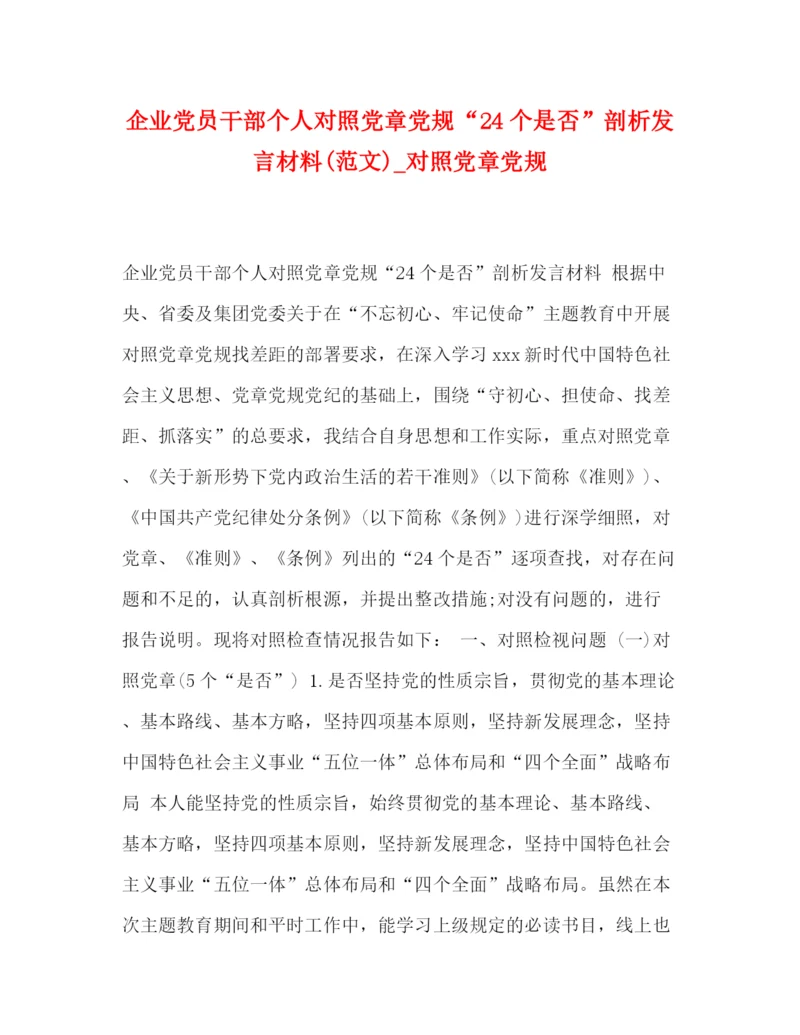 企业党员干部个人对照党章党规“24个是否”剖析发言材料(范文)_对照党章党规

企业党员干部个人对照党章党规“24个是否”剖析发言材料 根据中央、省委及集团党委关于在“不忘初心、牢记使命”主题教育中开展对照党章党规找差距的部署要求，在深入学习xxx新时代中国特色社会主义思想、党章党规党纪的基础上，围绕“守初心、担使命、找差距、抓落实”的总要求，我结合自身思想和工作实际，重点对照党章、《关于新形势下党内政治生活的若干准则》（以下简称《准则》）、《中国共产党纪律处分条例》（以下简称《条例》）进行深学细照，对党章、《准则》、《条例》列出的“24个是否”逐项查找，对存在问题和不足的，认真剖析根源，并提出整改措施;对没有问题的，进行报告说明。现将对照检查情况报告如下： 一、对照检视问题 (一)对照党章(5个“是否”) 1.是否坚持党的性质宗旨，贯彻党的基本理论、基本路线、基本方略，坚持四项基本原则，坚持新发展理念，坚持中国特色社会主义事业“五位一体”总体布局和“四个全面”战略布局 本人能坚持党的性质宗旨，始终贯彻党的基本理论、基本路线、基本方略，坚持四项基本原则，坚持新发展理念，坚持中国特色社会主义事业“五位一体”总体布局和“四个全面”战略布局。虽然在本次主题教育期间和平时工作中，能学习上级规定的必读书目，线上也